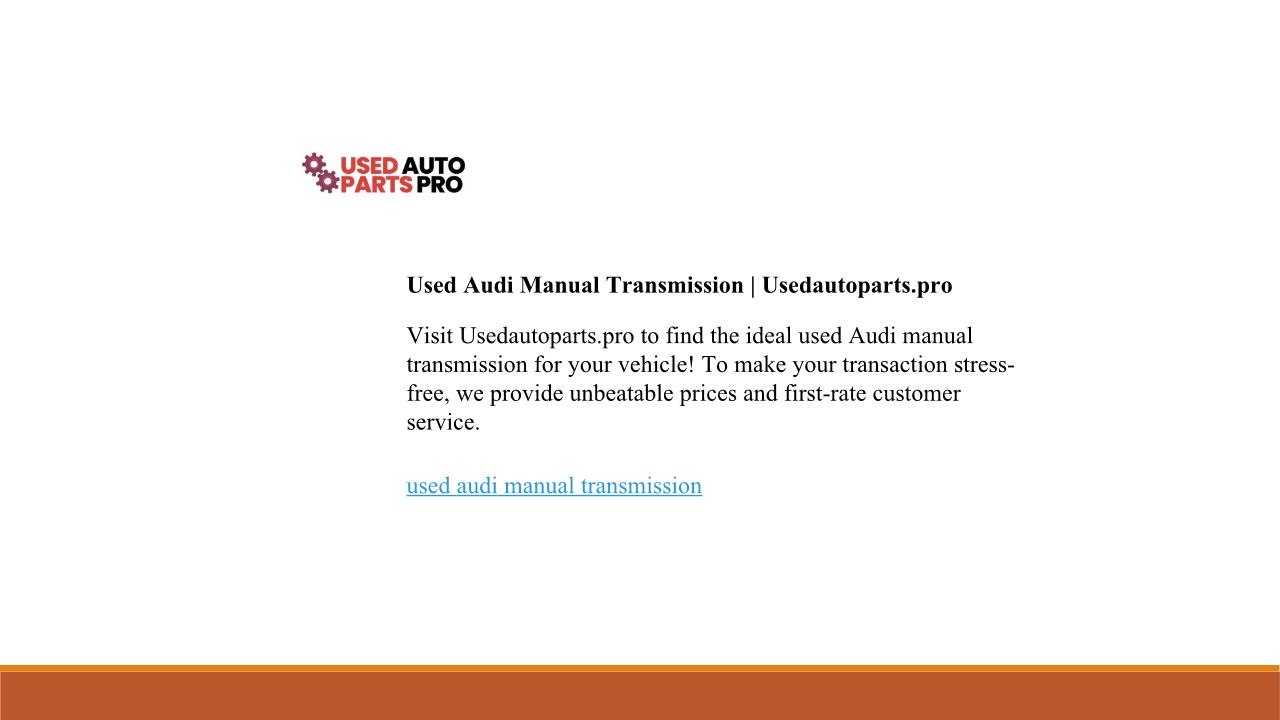 USED AUTO
PARTS PRO

Used Audi Manual Transmission | Usedautoparts.pro

Visit Usedautoparts.pro to find the ideal used Audi manual transmission for your vehicle! To make your transaction stress-free, we provide unbeatable prices and first-rate customer service.

used audi manual transmission